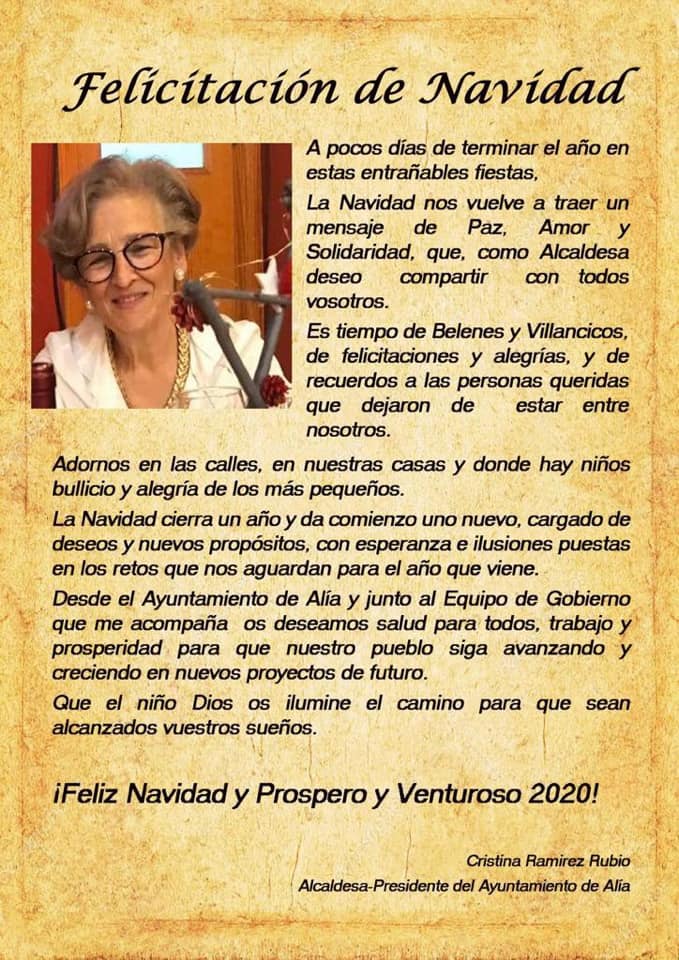 Felicitación de Navidad

A pocos días de terminar el año en estas entrañables fiestas,

La Navidad nos vuelve a traer un mensaje de Paz, Amor y Solidaridad, que, como Alcaldesa deseo compartir con todos vosotros.

Es tiempo de Belenes y Villancicos, de felicitaciones y alegrías, y de recuerdos a las personas queridas que dejaron de estar entre nosotros.

Adornos en las calles, en nuestras casas y donde hay niños bullicio y alegría de los más pequeños.

La Navidad cierra un año y da comienzo uno nuevo, cargado de deseos y nuevos propósitos, con esperanza e ilusiones puestas en los retos que nos aguardan para el año que viene.

Desde el Ayuntamiento de Alía y junto al Equipo de Gobierno que me acompaña os deseamos salud para todos, trabajo y prosperidad para que nuestro pueblo siga avanzando y creciendo en nuevos proyectos de futuro.

Que el niño Dios os ilumine el camino para que sean alcanzados vuestros sueños.

¡Feliz Navidad y Prospero y Venturoso 2020!

Cristina Ramirez Rubio
Alcaldesa-Presidente del Ayuntamiento de Alía